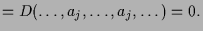 $= D(\ldots, a_j, \ldots, a_j, \ldots) = 0.$